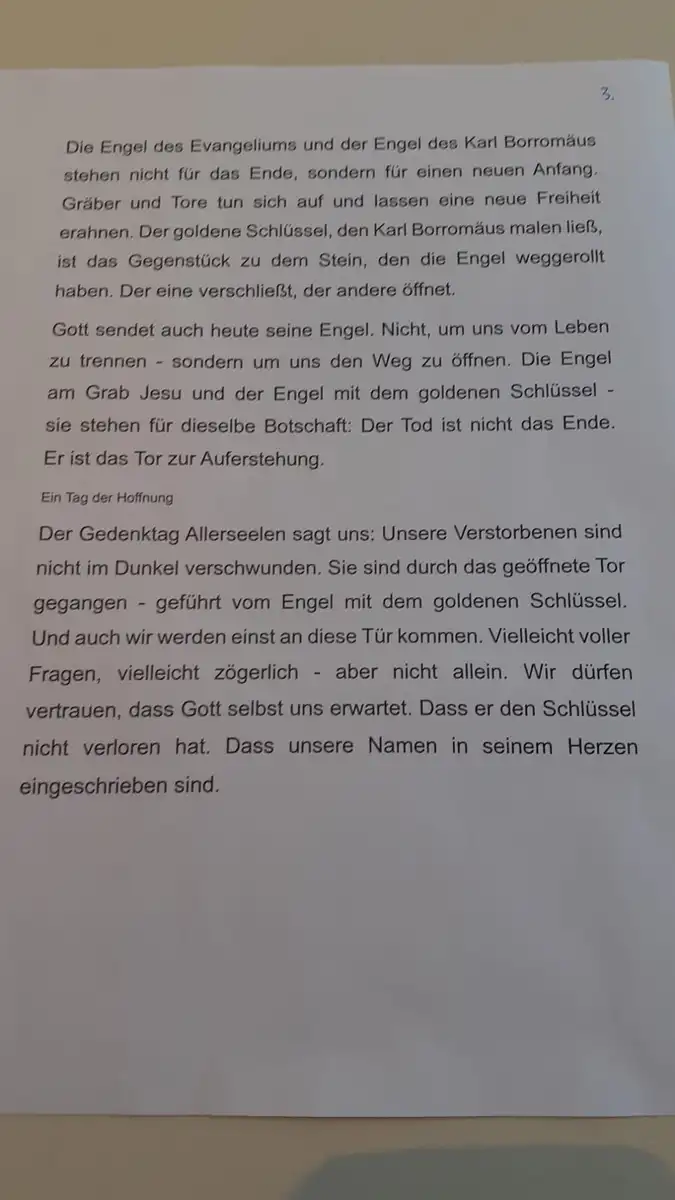 3.

Die Engel des Evangeliums und der Engel des Karl Borromäus stehen nicht für das Ende, sondern für einen neuen Anfang. Gräber und Tore tun sich auf und lassen eine neue Freiheit erahnen. Der goldene Schlüssel, den Karl Borromäus malen ließ, ist das Gegenstück zu dem Stein, den die Engel weggerollt haben. Der eine verschließt, der andere öffnet.

Gott sendet auch heute seine Engel. Nicht, um uns vom Leben zu trennen - sondern um uns den Weg zu öffnen. Die Engel am Grab Jesu und der Engel mit dem goldenen Schlüssel - sie stehen für dieselbe Botschaft: Der Tod ist nicht das Ende. Er ist das Tor zur Auferstehung.

Ein Tag der Hoffnung

Der Gedenktag Allerseelen sagt uns: Unsere Verstorbenen sind nicht im Dunkel verschwunden. Sie sind durch das geöffnete Tor gegangen - geführt vom Engel mit dem goldenen Schlüssel. Und auch wir werden einst an diese Tür kommen. Vielleicht voller Fragen, vielleicht zögerlich - aber nicht allein. Wir dürfen vertrauen, dass Gott selbst uns erwartet. Dass er den Schlüssel nicht verloren hat. Dass unsere Namen in seinem Herzen eingeschrieben sind.